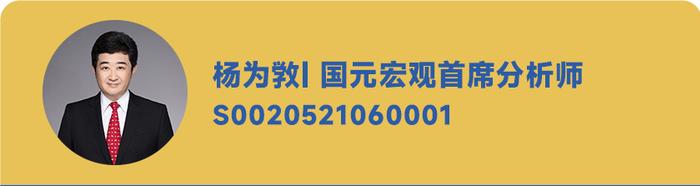 杨为敩| 国元宏观首席分析师
S0020521060001